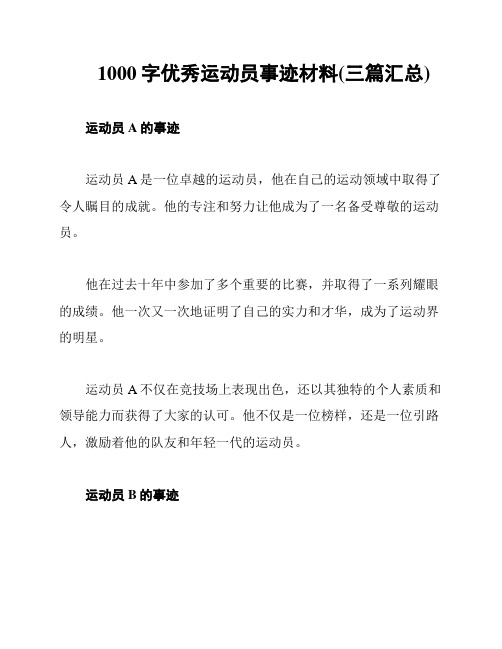 1000 字优秀运动员事迹材料(三篇汇总)

运动员 A 的事迹

运动员 A 是一位卓越的运动员，他在自己的运动领域中取得了令人瞩目的成就。他的专注和努力让他成为了一名备受尊敬的运动员。

他在过去十年中参加了多个重要的比赛，并取得了一系列耀眼的成绩。他一次又一次地证明了自己的实力和才华，成为了运动界的明星。

运动员 A 不仅在竞技场上表现出色，还以其独特的个人素质和领导能力而获得了大家的认可。他不仅是一位榜样，还是一位引路人，激励着他的队友和年轻一代的运动员。

运动员 B 的事迹